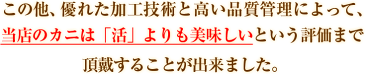 この他、優れた加工技術と高い品質管理によって、当店のカニは「活」よりも美味しいという評価まで頂戴することが出来ました。